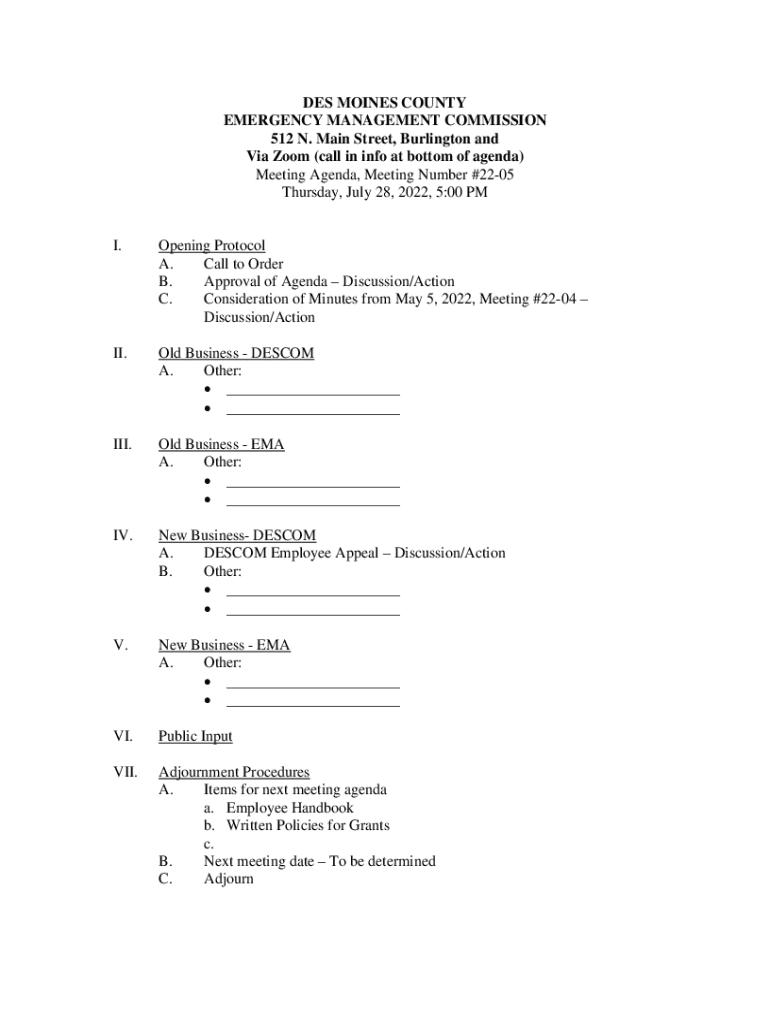 DES MOINES COUNTY
EMERGENCY MANAGEMENT COMMISSION
512 N. Main Street, Burlington and
Via Zoom (call in info at bottom of agenda)
Meeting Agenda, Meeting Number #22-05
Thursday, July 28, 2022, 5:00 PM

I. Opening Protocol
A. Call to Order
B. Approval of Agenda – Discussion/Action
C. Consideration of Minutes from May 5, 2022, Meeting #22-04 – Discussion/Action

II. Old Business - DESCOM
A. Other:
• ______________________
• ______________________

III. Old Business - EMA
A. Other:
• ______________________
• ______________________

IV. New Business- DESCOM
A. DESCOM Employee Appeal – Discussion/Action
B. Other:
• ______________________
• ______________________

V. New Business - EMA
A. Other:
• ______________________
• ______________________

VI. Public Input

VII. Adjournment Procedures
A. Items for next meeting agenda
a. Employee Handbook
b. Written Policies for Grants
c.
B. Next meeting date – To be determined
C. Adjourn